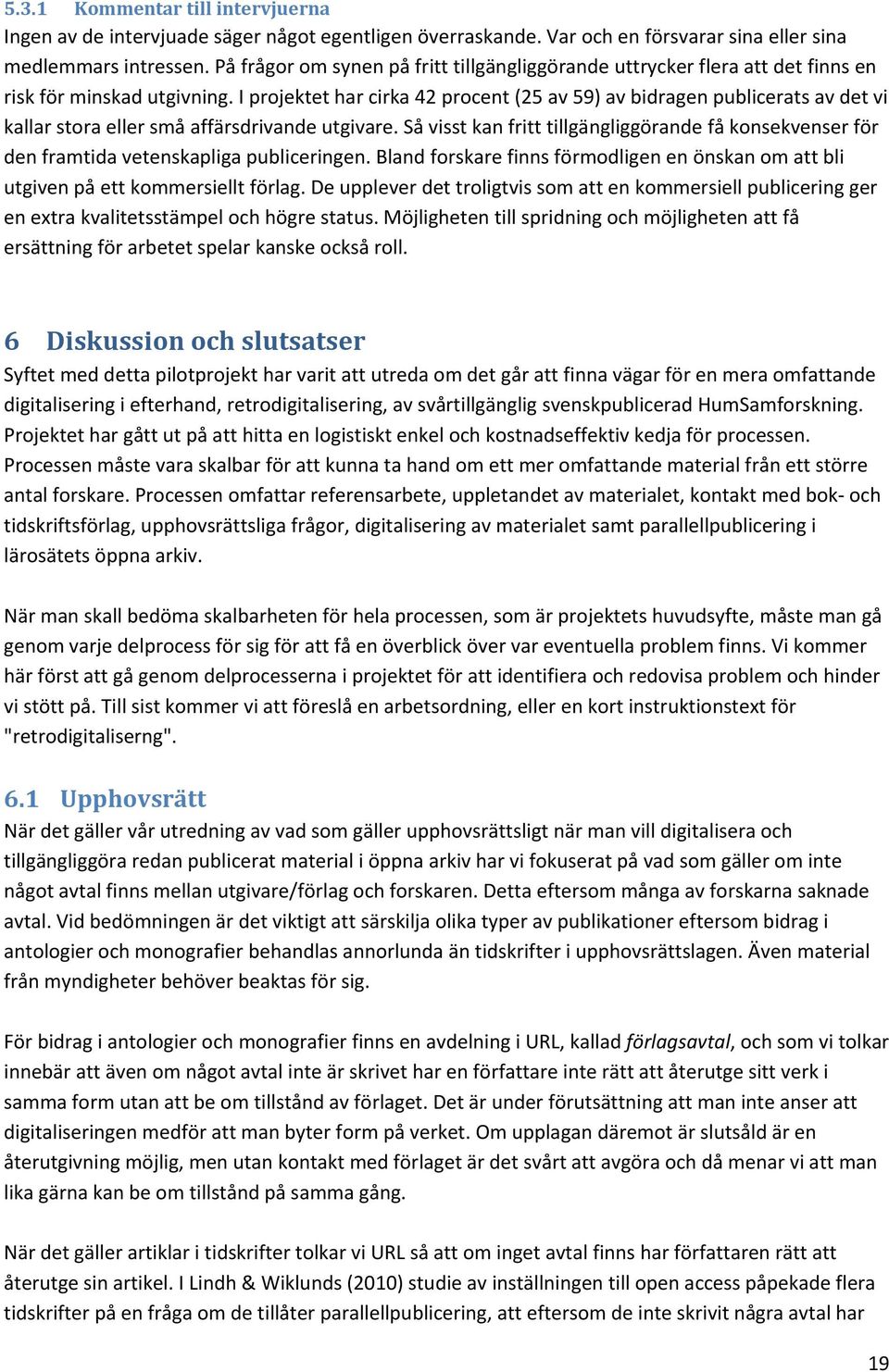 5.3.1 Kommentar till intervjuerna
Ingen av de intervjuade säger något egentligen överraskande. Var och en försvarar sina eller sina medlemmars intressen. På frågor om synen på fritt tillgängliggörande uttrycker flera att det finns en risk för minskad utgivning. I projektet har cirka 42 procent (25 av 59) av bidragen publicerats av det vi kallar stora eller små affärsdrivande utgivare. Så visst kan fritt tillgängliggörande få konsekvenser för den framtida vetenskapliga publiceringen. Bland forskare finns förmodligen en önskan om att bli utgiven på ett kommersiellt förlag. De upplever det troligtvis som att en kommersiell publicering ger en extra kvalitetsstämpel och högre status. Möjligheten till spridning och möjligheten att få ersättning för arbetet spelar kanske också roll.

6 Diskussion och slutsatser
Syftet med detta pilotprojekt har varit att utreda om det går att finna vägar för en mera omfattande digitalisering i efterhand, retrodigitalisering, av svårtillgänglig svenskpublicerad HumSamforskning. Projektet har gått ut på att hitta en logistiskt enkel och kostnadseffektiv kedja för processen. Processen måste vara skalbar för att kunna ta hand om ett mer omfattande material från ett större antal forskare. Processen omfattar referensarbete, uppletandet av materialet, kontakt med bok- och tidskriftsförlag, upphovsrättsliga frågor, digitalisering av materialet samt parallellpublicering i lärosätets öppna arkiv.

När man skall bedöma skalbarheten för hela processen, som är projektets huvudsyfte, måste man gå genom varje delprocess för sig för att få en överblick över var eventuella problem finns. Vi kommer här först att gå genom delprocesserna i projektet för att identifiera och redovisa problem och hinder vi stött på. Till sist kommer vi att föreslå en arbetsordning, eller en kort instruktionstext för "retrodigitaliserng".

6.1 Upphovsrätt
När det gäller vår utredning av vad som gäller upphovsrättsligt när man vill digitalisera och tillgängliggöra redan publicerat material i öppna arkiv har vi fokuserat på vad som gäller om inte något avtal finns mellan utgivare/förlag och forskaren. Detta eftersom många av forskarna saknade avtal. Vid bedömningen är det viktigt att särskilja olika typer av publikationer eftersom bidrag i antologier och monografier behandlas annorlunda än tidskrifter i upphovsrättslagen. Även material från myndigheter behöver beaktas för sig.

För bidrag i antologier och monografier finns en avdelning i URL, kallad förlagsavtal, och som vi tolkar innebär att även om något avtal inte är skrivet har en författare inte rätt att återutge sitt verk i samma form utan att be om tillstånd av förlaget. Det är under förutsättning att man inte anser att digitaliseringen medför att man byter form på verket. Om upplagan däremot är slutsåld är en återutgivning möjlig, men utan kontakt med förlaget är det svårt att avgöra och då menar vi att man lika gärna kan be om tillstånd på samma gång.

När det gäller artiklar i tidskrifter tolkar vi URL så att om inget avtal finns har författaren rätt att återutge sin artikel. I Lindh & Wiklunds (2010) studie av inställningen till open access påpekade flera tidskrifter på en fråga om de tillåter parallellpublicering, att eftersom de inte skrivit några avtal har

19